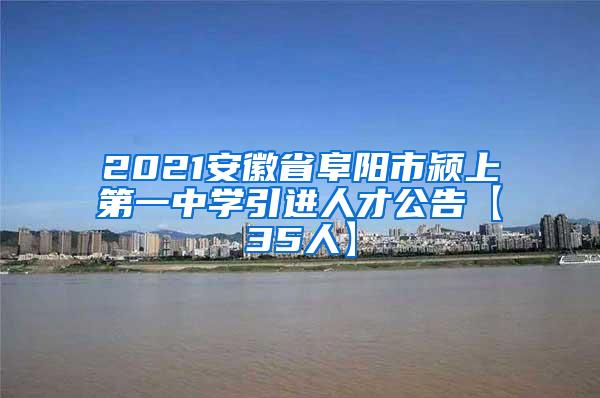 2021安徽省阜阳市颍上第一中学引进人才公告【35人】